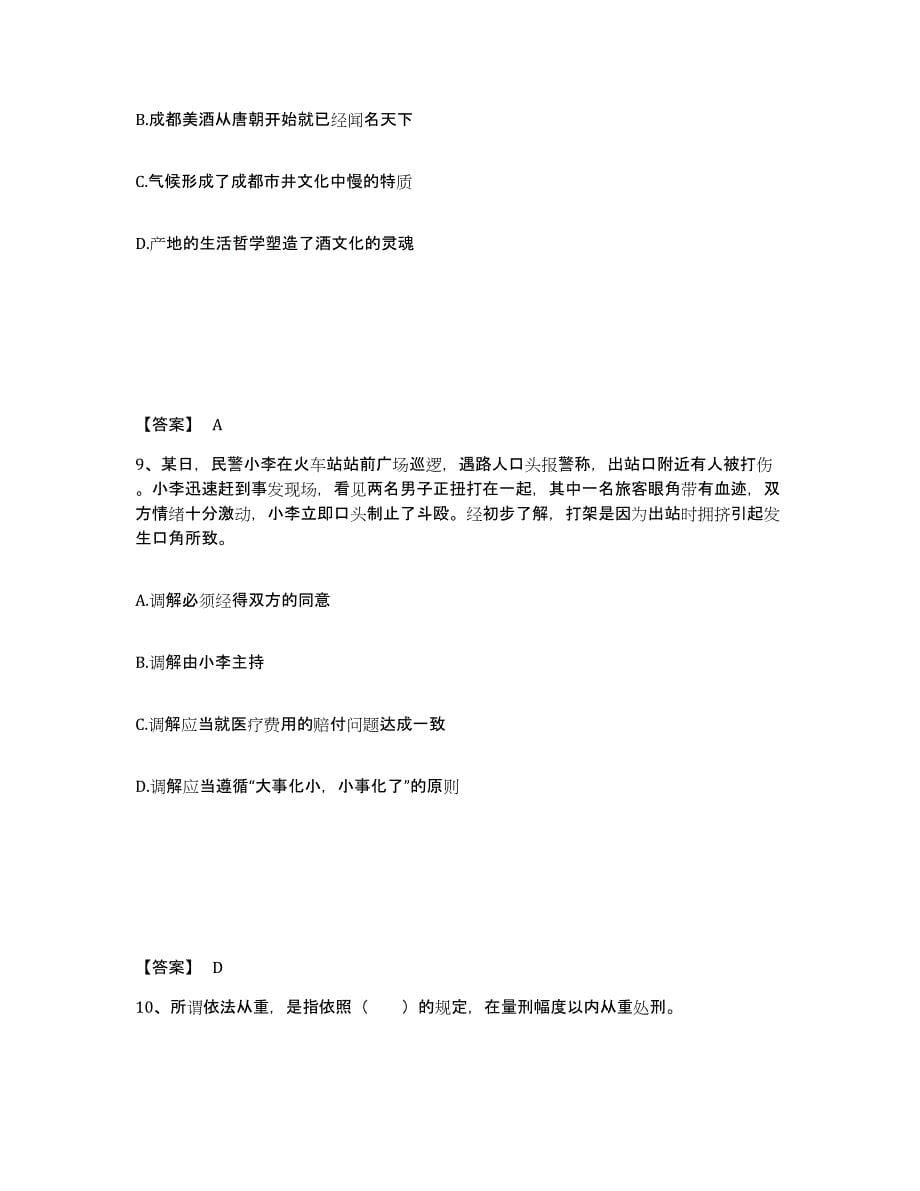 B.成都美酒从唐朝开始就已经闻名天下

C.气候形成了成都市井文化中慢的特质

D.产地的生活哲学塑造了酒文化的灵魂

【答案】 A

9、某日，民警小李在火车站站前广场巡逻，遇路人口头报警称，出站口附近有人被打伤。小李迅速赶到事发现场，看见两名男子正扭打在一起，其中一名旅客眼角带有血迹，双方情绪十分激动，小李立即口头制止了斗殴。经初步了解，打架是因为出站时拥挤引起发生口角所致。

A.调解必须经得双方的同意

B.调解由小李主持

C.调解应当就医疗费用的赔付问题达成一致

D.调解应当遵循“大事化小，小事化了”的原则

【答案】 D

10、所谓依法从重，是指依照（　　）的规定，在量刑幅度以内从重处刑。